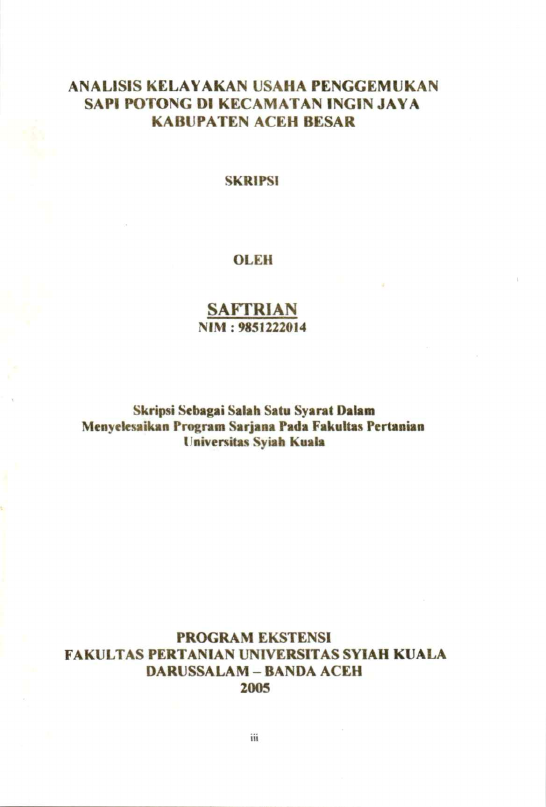 ANALISIS KELAYAKAN USAHA PENGGEMUKAN SAPI POTONG DI KECAMATAN INGIN JAYA KABUPATEN ACEH BESAR

SKRIPSI

OLEH

SAFTRIAN
NIM : 9851222014

Skripsi Sebagai Salah Satu Syarat Dalam Menyelesaikan Program Sarjana Pada Fakultas Pertanian Universitas Syiah Kuala

PROGRAM EKSTENSI
FAKULTAS PERTANIAN UNIVERSITAS SYIAH KUALA
DARUSSALAM – BANDA ACEH
2005

iii